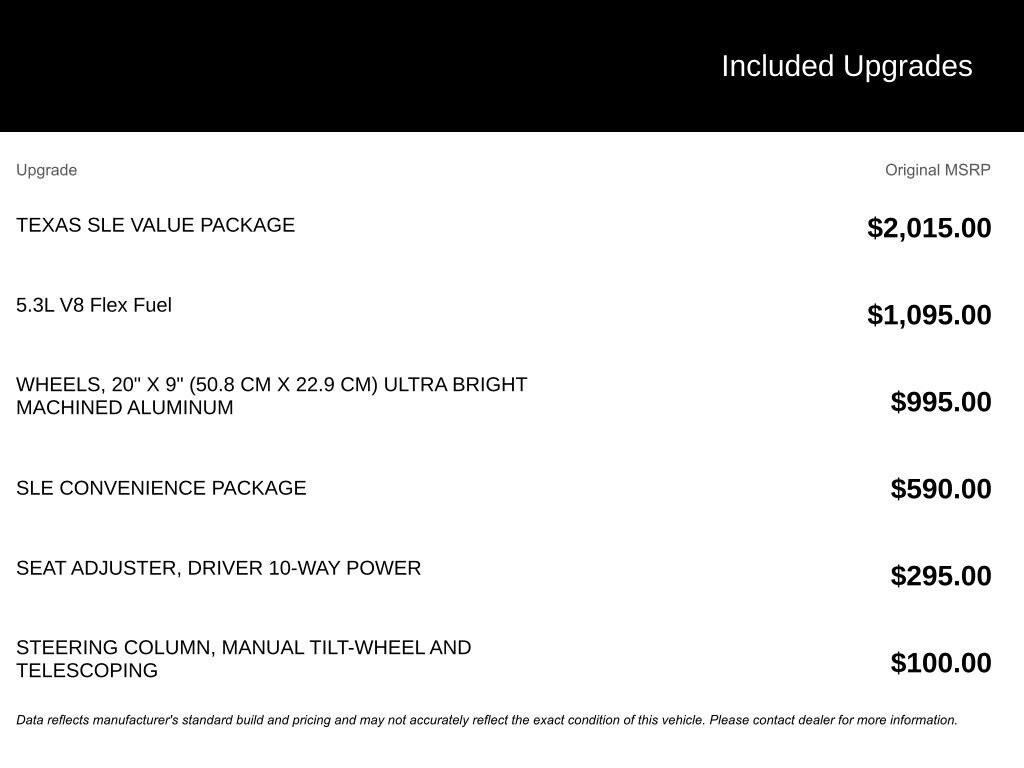 Included Upgrades

| Upgrade | Original MSRP |
|---|---|
| TEXAS SLE VALUE PACKAGE | \$2,015.00 |
| 5.3L V8 Flex Fuel | \$1,095.00 |
| WHEELS, 20" X 9" (50.8 CM X 22.9 CM) ULTRA BRIGHT MACHINED ALUMINUM | \$995.00 |
| SLE CONVENIENCE PACKAGE | \$590.00 |
| SEAT ADJUSTER, DRIVER 10-WAY POWER | \$295.00 |
| STEERING COLUMN, MANUAL TILT-WHEEL AND TELESCOPING | \$100.00 |

Data reflects manufacturer's standard build and pricing and may not accurately reflect the exact condition of this vehicle. Please contact dealer for more information.